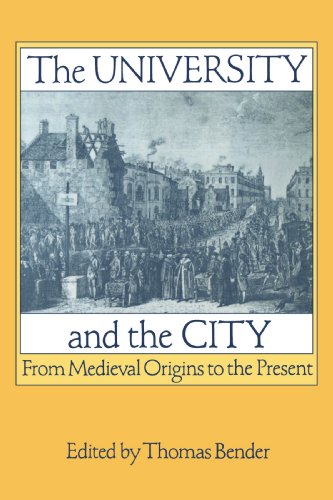 The UNIVERSITY

and the CITY

From Medieval Origins to the Present

Edited by Thomas Bender